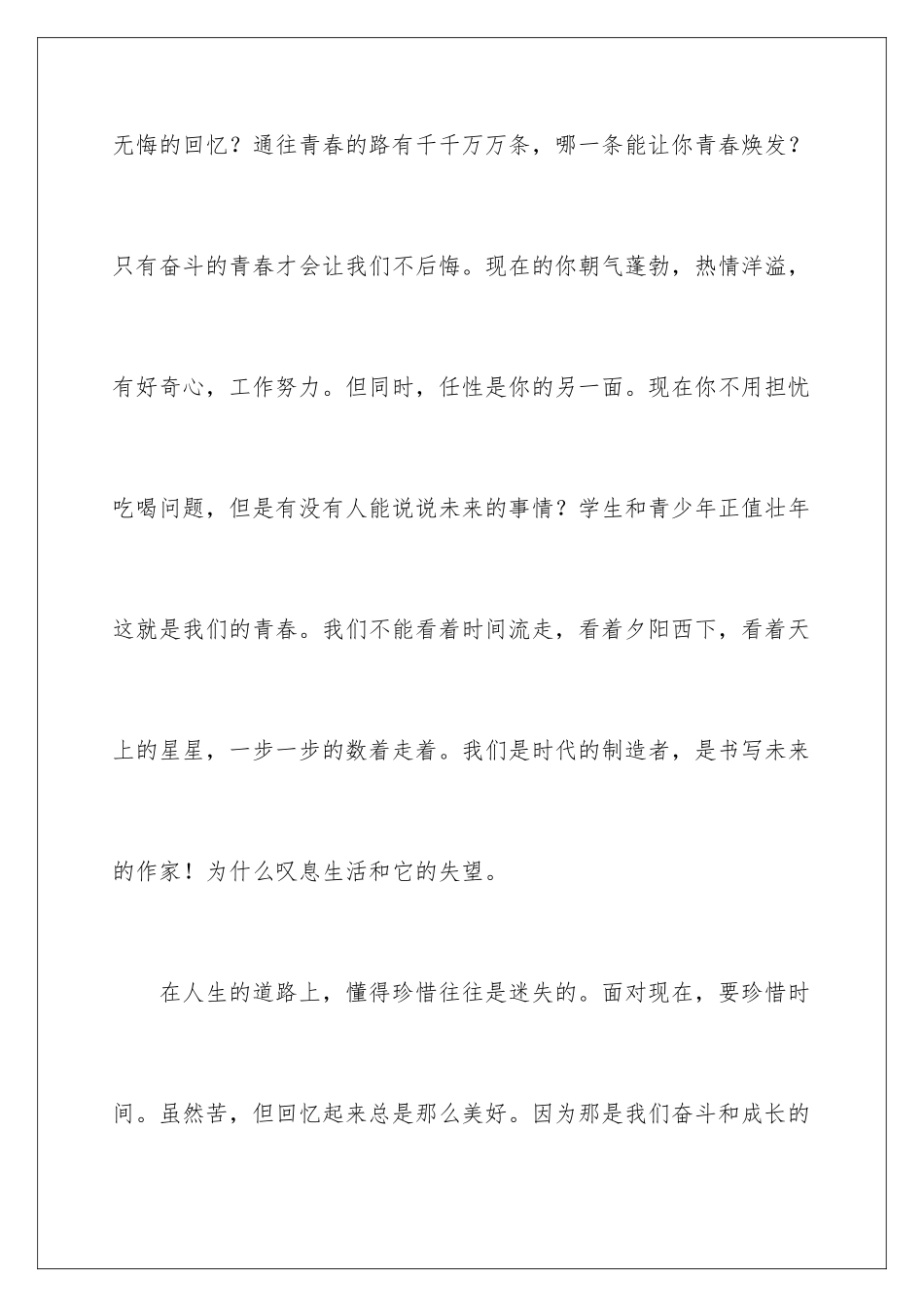 无悔的回忆？通往青春的路有千千万万条，哪一条能让你青春焕发？只有奋斗的青春才会让我们不后悔。现在的你朝气蓬勃，热情洋溢，有好奇心，工作努力。但同时，任性是你的另一面。现在你不用担忧吃喝问题，但是有没有人能说说未来的事情？学生和青少年正值壮年这就是我们的青春。我们不能看着时间流走，看着夕阳西下，看着天上的星星，一步一步的数着走着。我们是时代的制造者，是书写未来的作家！为什么叹息生活和它的失望。

在人生的道路上，懂得珍惜往往是迷失的。面对现在，要珍惜时间。虽然苦，但回忆起来总是那么美好。因为那是我们奋斗和成长的